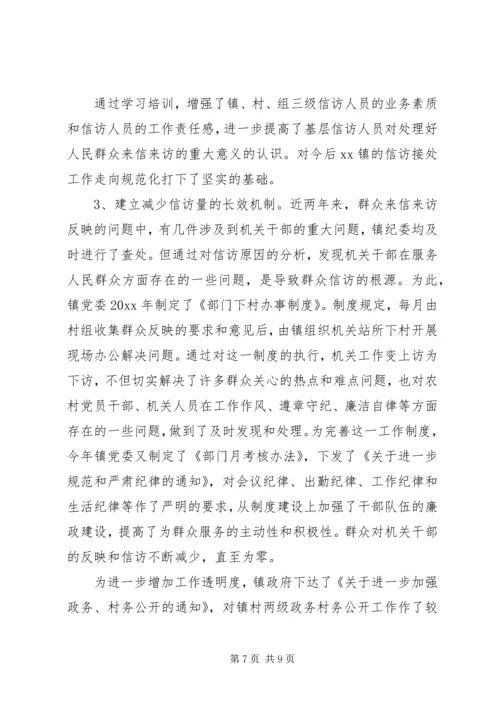 通过学习培训，增强了镇、村、组三级信访人员的业务素质和信访人员的工作责任感，进一步提高了基层信访人员对处理好人民群众来信来访的重大意义的认识。对今后 xx 镇的信访接处工作走向规范化打下了坚实的基础。

3、建立减少信访量的长效机制。近两年来，群众来信来访反映的问题中，有几件涉及到机关干部的重大问题，镇纪委均及时进行了查处。但通过对信访原因的分析，发现机关干部在服务人民群众方面存在的一些问题，是导致群众信访的根源。为此，镇党委 20xx 年制定了《部门下村办事制度》。制度规定，每月由村组收集群众反映的要求和意见后，由镇组织机关站所下村开展现场办公解决问题。通过对这一制度的执行，机关工作变上访为下访，不但切实解决了许多群众关心的热点和难点问题，也对农村党员干部、机关人员在工作作风、遵章守纪、廉洁自律等方面存在的一些问题，做到了及时发现和处理。为完善这一工作制度，今年镇党委又制定了《部门月考核办法》，下发了《关于进一步规范和严肃纪律的通知》，对会议纪律、出勤纪律、工作纪律和生活纪律等作了严明的要求，从制度建设上加强了干部队伍的廉政建设，提高了为群众服务的主动性和积极性。群众对机关干部的反映和信访不断减少，直至为零。

为进一步增加工作透明度，镇政府下达了《关于进一步加强政务、村务公开的通知》，对镇村两级政务村务公开工作作了较

第 7 页 共 9 页